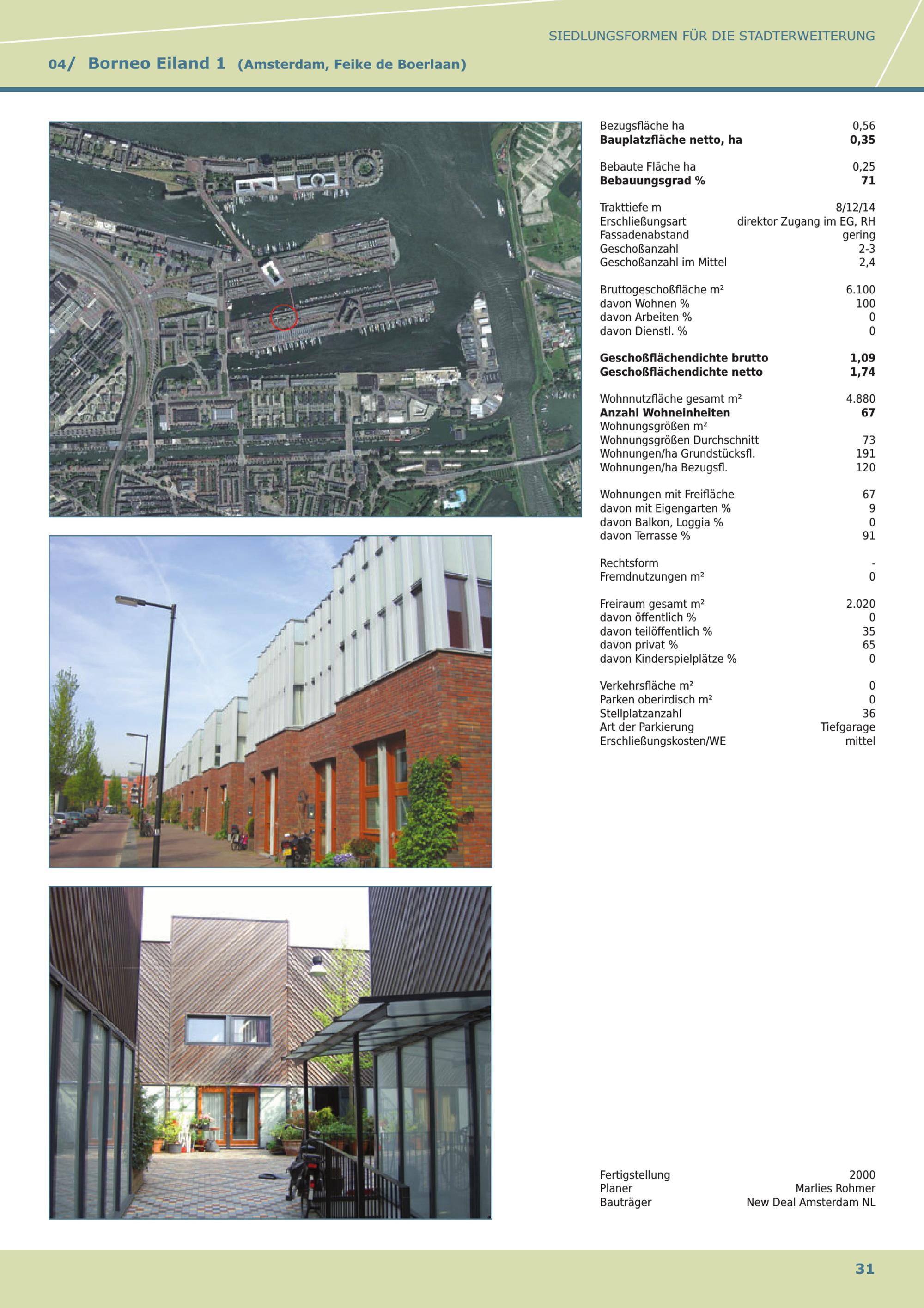 SIEDLUNGSFORMEN FÜR DIE STADTERWEITERUNG

04/ Borneo Eiland 1 (Amsterdam, Feike de Boerlaan)

| | |
|---|---|
| Bezugsfläche ha | 0,56 |
| **Bauplatzfläche netto, ha** | **0,35** |
| Bebaute Fläche ha | 0,25 |
| **Bebauungsgrad %** | **71** |
| Trakttiefe m | 8/12/14 |
| Erschließungsart | direktor Zugang im EG, RH |
| Fassadenabstand | gering |
| Geschoßanzahl | 2-3 |
| Geschoßanzahl im Mittel | 2,4 |
| Bruttogeschoßfläche m² | 6.100 |
| davon Wohnen % | 100 |
| davon Arbeiten % | 0 |
| davon Dienstl. % | 0 |
| **Geschoßflächendichte brutto** | **1,09** |
| **Geschoßflächendichte netto** | **1,74** |
| Wohnnutzfläche gesamt m² | 4.880 |
| **Anzahl Wohneinheiten** | **67** |
| Wohnungsgrößen m² | |
| Wohnungsgrößen Durchschnitt | 73 |
| Wohnungen/ha Grundstücksfl. | 191 |
| Wohnungen/ha Bezugsfl. | 120 |
| Wohnungen mit Freifläche | 67 |
| davon mit Eigengarten % | 9 |
| davon Balkon, Loggia % | 0 |
| davon Terrasse % | 91 |
| Rechtsform | - |
| Fremdnutzungen m² | 0 |
| Freiraum gesamt m² | 2.020 |
| davon öffentlich % | 0 |
| davon teilöffentlich % | 35 |
| davon privat % | 65 |
| davon Kinderspielplätze % | 0 |
| Verkehrsfläche m² | 0 |
| Parken oberirdisch m² | 0 |
| Stellplatzanzahl | 36 |
| Art der Parkierung | Tiefgarage |
| Erschließungskosten/WE | mittel |
| Fertigstellung | 2000 |
| Planer | Marlies Rohmer |
| Bauträger | New Deal Amsterdam NL |

31